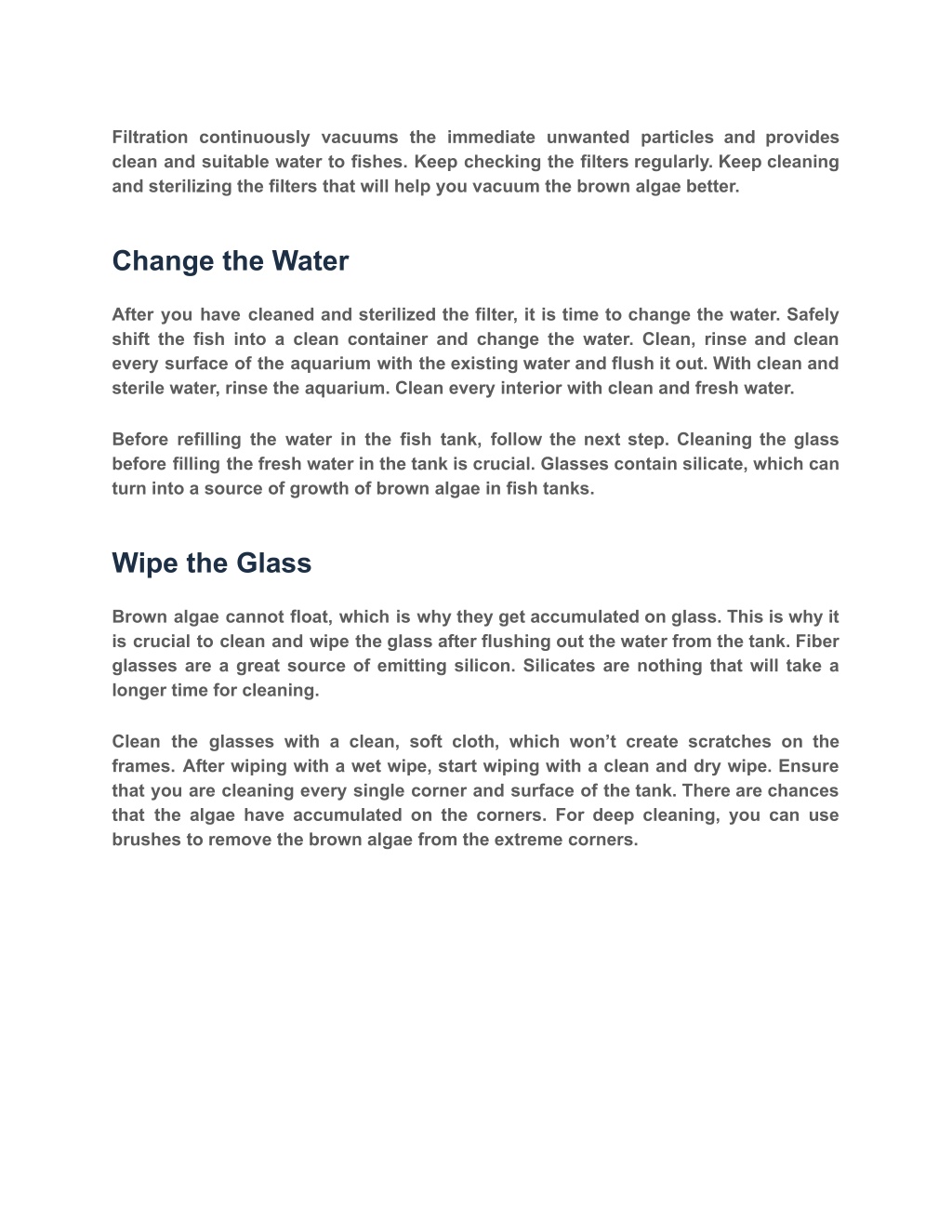 Filtration continuously vacuums the immediate unwanted particles and provides clean and suitable water to fishes. Keep checking the filters regularly. Keep cleaning and sterilizing the filters that will help you vacuum the brown algae better.

Change the Water

After you have cleaned and sterilized the filter, it is time to change the water. Safely shift the fish into a clean container and change the water. Clean, rinse and clean every surface of the aquarium with the existing water and flush it out. With clean and sterile water, rinse the aquarium. Clean every interior with clean and fresh water.

Before refilling the water in the fish tank, follow the next step. Cleaning the glass before filling the fresh water in the tank is crucial. Glasses contain silicate, which can turn into a source of growth of brown algae in fish tanks.

Wipe the Glass

Brown algae cannot float, which is why they get accumulated on glass. This is why it is crucial to clean and wipe the glass after flushing out the water from the tank. Fiber glasses are a great source of emitting silicon. Silicates are nothing that will take a longer time for cleaning.

Clean the glasses with a clean, soft cloth, which won’t create scratches on the frames. After wiping with a wet wipe, start wiping with a clean and dry wipe. Ensure that you are cleaning every single corner and surface of the tank. There are chances that the algae have accumulated on the corners. For deep cleaning, you can use brushes to remove the brown algae from the extreme corners.